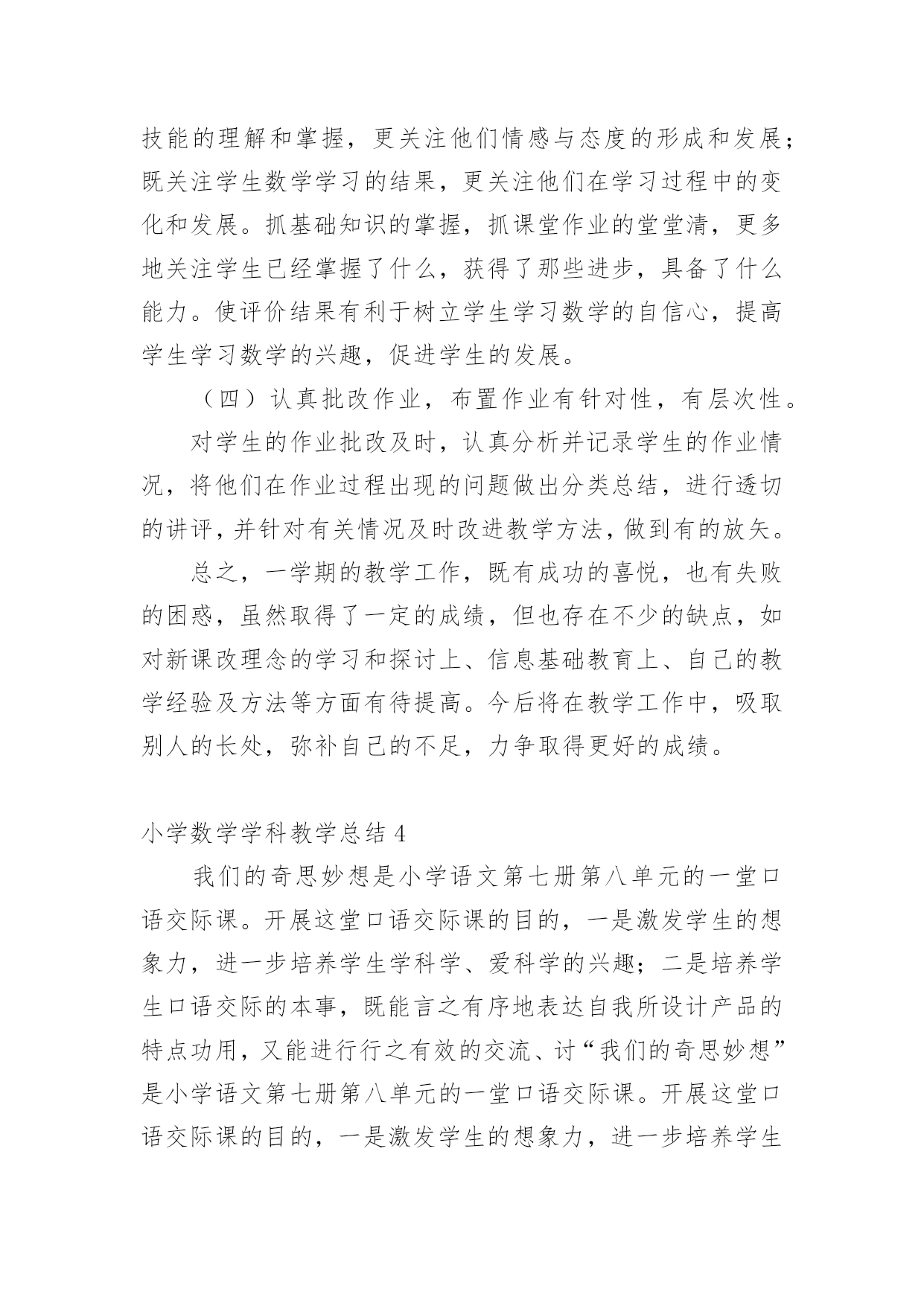 技能的理解和掌握，更关注他们情感与态度的形成和发展；既关注学生数学学习的结果，更关注他们在学习过程中的变化和发展。抓基础知识的掌握，抓课堂作业的堂堂清，更多地关注学生已经掌握了什么，获得了那些进步，具备了什么能力。使评价结果有利于树立学生学习数学的自信心，提高学生学习数学的兴趣，促进学生的发展。

（四）认真批改作业，布置作业有针对性，有层次性。

对学生的作业批改及时，认真分析并记录学生的作业情况，将他们在作业过程出现的问题做出分类总结，进行透切的讲评，并针对有关情况及时改进教学方法，做到有的放矢。

总之，一学期的教学工作，既有成功的喜悦，也有失败的困惑，虽然取得了一定的成绩，但也存在不少的缺点，如对新课改理念的学习和探讨上、信息基础教育上、自己的教学经验及方法等方面有待提高。今后将在教学工作中，吸取别人的长处，弥补自己的不足，力争取得更好的成绩。

小学数学学科教学总结 4

我们的奇思妙想是小学语文第七册第八单元的一堂口语交际课。开展这堂口语交际课的目的，一是激发学生的想象力，进一步培养学生学科学、爱科学的兴趣；二是培养学生口语交际的本事，既能言之有序地表达自我所设计产品的特点功用，又能进行行之有效的交流、讨“我们的奇思妙想”是小学语文第七册第八单元的一堂口语交际课。开展这堂口语交际课的目的，一是激发学生的想象力，进一步培养学生